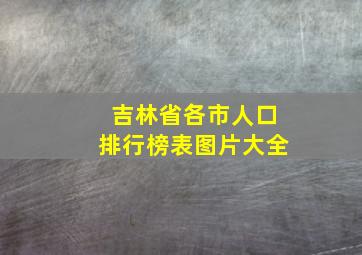 吉林省各市人口
排行榜表图片大全